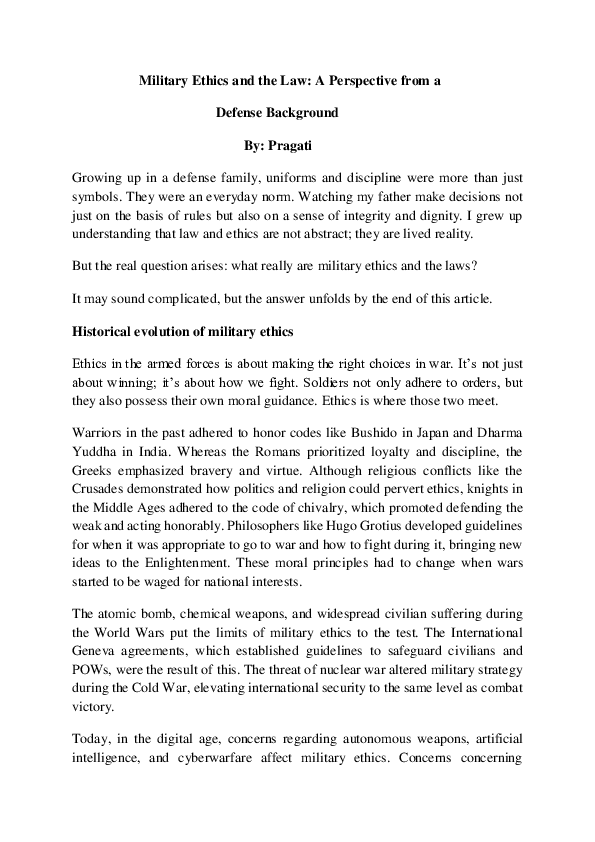 Military Ethics and the Law: A Perspective from a

Defense Background

By: Pragati

Growing up in a defense family, uniforms and discipline were more than just symbols. They were an everyday norm. Watching my father make decisions not just on the basis of rules but also on a sense of integrity and dignity. I grew up understanding that law and ethics are not abstract; they are lived reality.

But the real question arises: what really are military ethics and the laws?

It may sound complicated, but the answer unfolds by the end of this article.

Historical evolution of military ethics

Ethics in the armed forces is about making the right choices in war. It's not just about winning; it's about how we fight. Soldiers not only adhere to orders, but they also possess their own moral guidance. Ethics is where those two meet.

Warriors in the past adhered to honor codes like Bushido in Japan and Dharma Yuddha in India. Whereas the Romans prioritized loyalty and discipline, the Greeks emphasized bravery and virtue. Although religious conflicts like the Crusades demonstrated how politics and religion could pervert ethics, knights in the Middle Ages adhered to the code of chivalry, which promoted defending the weak and acting honorably. Philosophers like Hugo Grotius developed guidelines for when it was appropriate to go to war and how to fight during it, bringing new ideas to the Enlightenment. These moral principles had to change when wars started to be waged for national interests.

The atomic bomb, chemical weapons, and widespread civilian suffering during the World Wars put the limits of military ethics to the test. The International Geneva agreements, which established guidelines to safeguard civilians and POWs, were the result of this. The threat of nuclear war altered military strategy during the Cold War, elevating international security to the same level as combat victory.

Today, in the digital age, concerns regarding autonomous weapons, artificial intelligence, and cyberwarfare affect military ethics. Concerns concerning